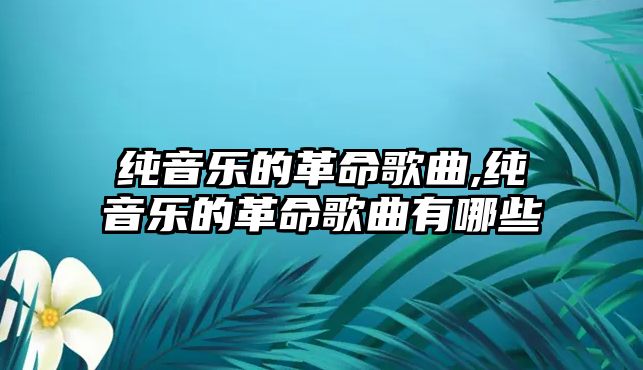 纯音乐的革命歌曲,纯音乐的革命歌曲有哪些